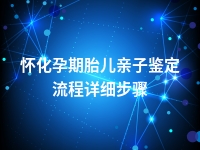 怀化孕期胎儿亲子鉴定流程详细步骤